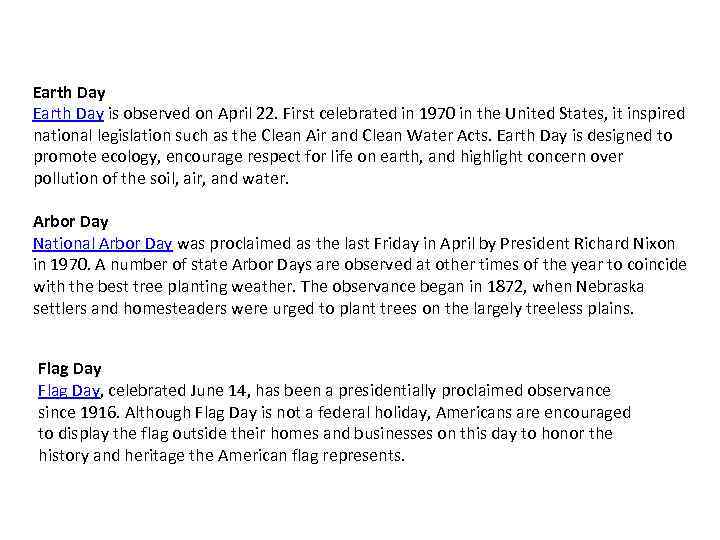 Earth Day
Earth Day is observed on April 22. First celebrated in 1970 in the United States, it inspired national legislation such as the Clean Air and Clean Water Acts. Earth Day is designed to promote ecology, encourage respect for life on earth, and highlight concern over pollution of the soil, air, and water.

Arbor Day
National Arbor Day was proclaimed as the last Friday in April by President Richard Nixon in 1970. A number of state Arbor Days are observed at other times of the year to coincide with the best tree planting weather. The observance began in 1872, when Nebraska settlers and homesteaders were urged to plant trees on the largely treeless plains.

Flag Day
Flag Day, celebrated June 14, has been a presidentially proclaimed observance since 1916. Although Flag Day is not a federal holiday, Americans are encouraged to display the flag outside their homes and businesses on this day to honor the history and heritage the American flag represents.